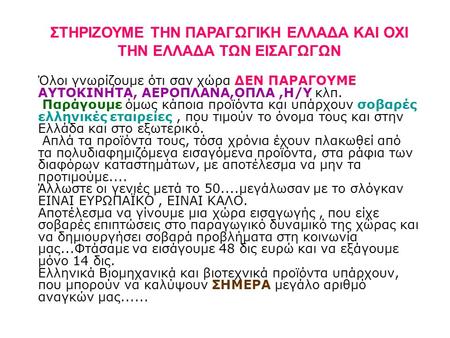 ΣΤΗΡΙΖΟΥΜΕ ΤΗΝ ΠΑΡΑΓΩΓΙΚΗ ΕΛΛΑΔΑ ΚΑΙ ΟΧΙ ΤΗΝ ΕΛΛΑΔΑ ΤΩΝ ΕΙΣΑΓΩΓΩΝ

Όλοι γνωρίζουμε ότι σαν χώρα ΔΕΝ ΠΑΡΑΓΟΥΜΕ ΑΥΤΟΚΙΝΗΤΑ, ΑΕΡΟΠΛΑΝΑ,ΟΠΛΑ ,Η/Υ κλπ.
Παράγουμε όμως κάποια προϊόντα και υπάρχουν σοβαρές ελληνικές εταιρείες , που τιμούν το όνομα τους και στην Ελλάδα και στο εξωτερικό.
Απλά τα προϊόντα τους, τόσα χρόνια έχουν πλακωθεί από τα πολυδιαφημιζόμενα εισαγόμενα προϊόντα, στα ράφια των διαφόρων καταστημάτων, με αποτέλεσμα να μην τα προτιμούμε....
Άλλωστε οι γενιές μετά το 50....μεγάλωσαν με το σλόγκαν ΕΙΝΑΙ ΕΥΡΩΠΑΪΚΟ , ΕΙΝΑΙ ΚΑΛΟ.
Αποτέλεσμα να γίνουμε μια χώρα εισαγωγής , που είχε σοβαρές επιπτώσεις στο παραγωγικό δυναμικό της χώρας και να δημιουργήσει σοβαρά προβλήματα στη κοινωνία μας...Φτάσαμε να εισάγουμε 48 δις ευρώ και να εξάγουμε μόνο 14 δις.
Ελληνικά Βιομηχανικά και βιοτεχνικά προϊόντα υπάρχουν, που μπορούν να καλύψουν ΣΗΜΕΡΑ μεγάλο αριθμό αναγκών μας......